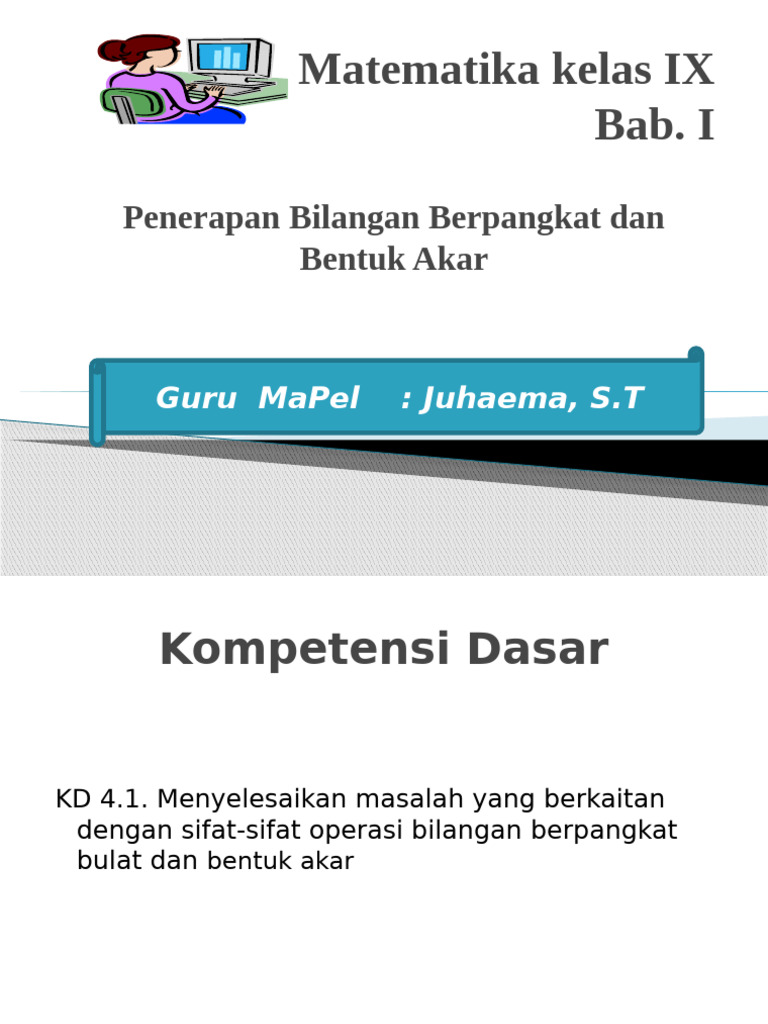 Matematika kelas IX
Bab. I

Penerapan Bilangan Berpangkat dan Bentuk Akar

Guru MaPel : Juhaema, S.T

Kompetensi Dasar

KD 4.1. Menyelesaikan masalah yang berkaitan dengan sifat-sifat operasi bilangan berpangkat bulat dan bentuk akar